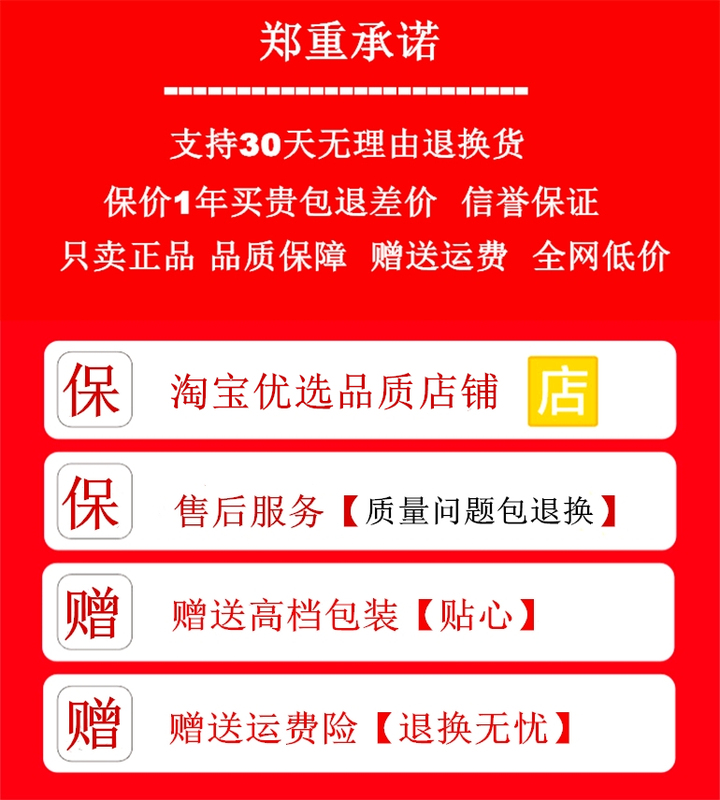 郑重承诺

支持30天无理由退换货

保价1年买贵包退差价 信誉保证

只卖正品 品质保障 赠送运费 全网低价

保 淘宝优选品质店铺 店

保 售后服务【质量问题包退换】

赠 赠送高档包装【贴心】

赠 赠送运费险【退换无忧】